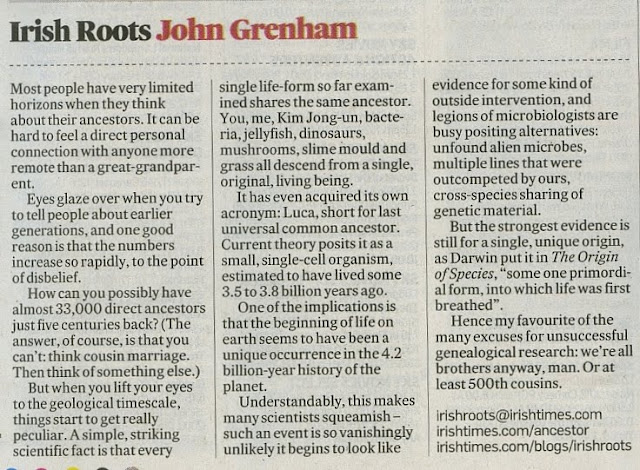 Irish Roots John Grenham

Most people have very limited horizons when they think about their ancestors. It can be hard to feel a direct personal connection with anyone more remote than a great-grandparent.

Eyes glaze over when you try to tell people about earlier generations, and one good reason is that the numbers increase so rapidly, to the point of disbelief.

How can you possibly have almost 33,000 direct ancestors just five centuries back? (The answer, of course, is that you can't: think cousin marriage. Then think of something else.)

But when you lift your eyes to the geological timescale, things start to get really peculiar. A simple, striking scientific fact is that every single life-form so far examined shares the same ancestor. You, me, Kim Jong-un, bacteria, jellyfish, dinosaurs, mushrooms, slime mould and grass all descend from a single, original, living being.

It has even acquired its own acronym: Luca, short for last universal common ancestor. Current theory posits it as a small, single-cell organism, estimated to have lived some 3.5 to 3.8 billion years ago.

One of the implications is that the beginning of life on earth seems to have been a unique occurrence in the 4.2 billion-year history of the planet.

Understandably, this makes many scientists squeamish – such an event is so vanishingly unlikely it begins to look like evidence for some kind of outside intervention, and legions of microbiologists are busy positing alternatives: unfound alien microbes, multiple lines that were outcompeted by ours, cross-species sharing of genetic material.

But the strongest evidence is still for a single, unique origin, as Darwin put it in The Origin of Species, "some one primordial form, into which life was first breathed".

Hence my favourite of the many excuses for unsuccessful genealogical research: we're all brothers anyway, man. Or at least 500th cousins.

irishroots@irishtimes.com
irishtimes.com/ancestor
irishtimes.com/blogs/irishroots